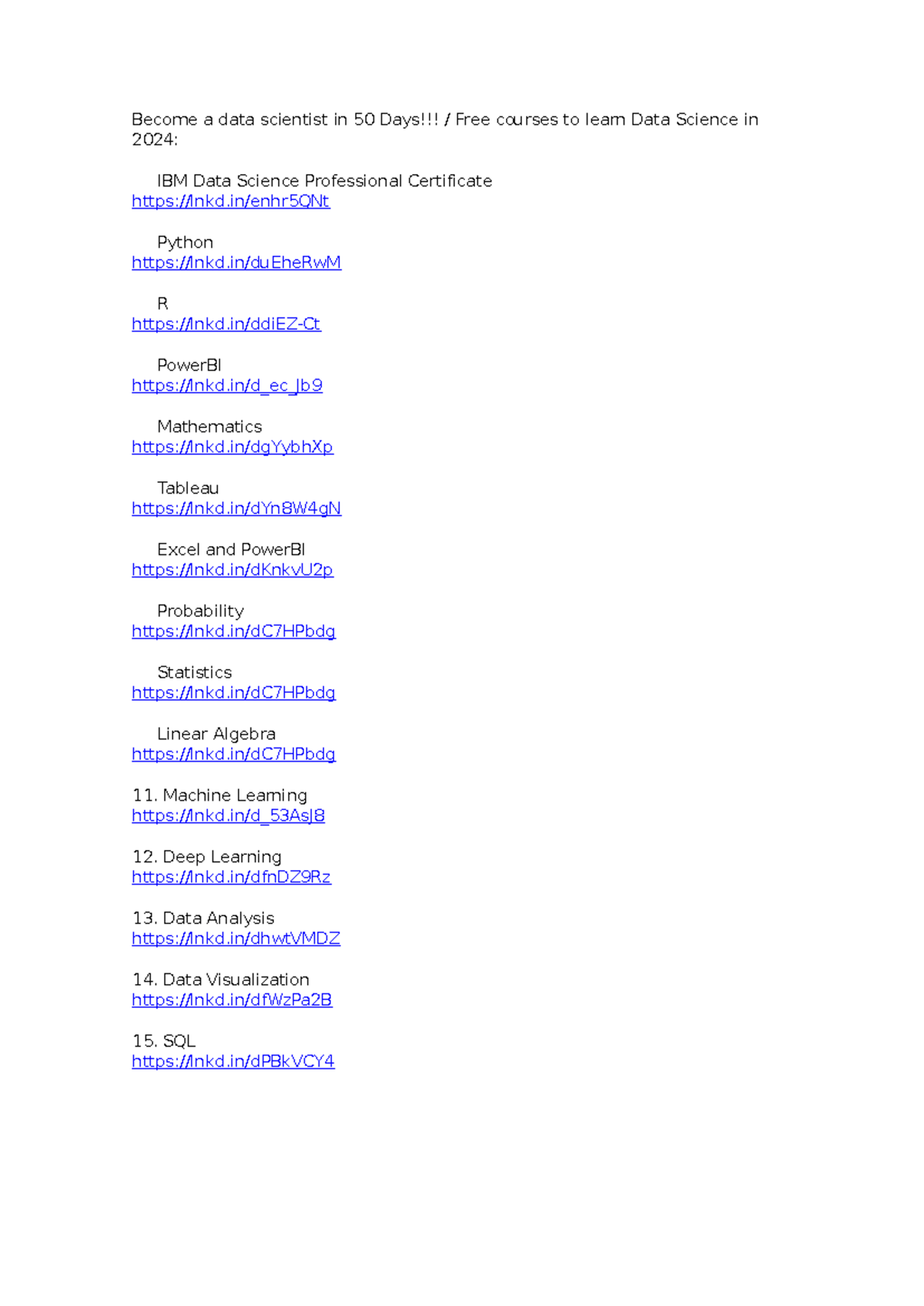 Become a data scientist in 50 Days!!! / Free courses to learn Data Science in 2024:

IBM Data Science Professional Certificate
https://lnkd.in/enhr5QNt

Python
https://lnkd.in/duEheRwM

R
https://lnkd.in/ddiEZ-Ct

PowerBI
https://lnkd.in/d_ec_Jb9

Mathematics
https://lnkd.in/dgYybhXp

Tableau
https://lnkd.in/dYn8W4gN

Excel and PowerBI
https://lnkd.in/dKnkvU2p

Probability
https://lnkd.in/dC7HPbdg

Statistics
https://lnkd.in/dC7HPbdg

Linear Algebra
https://lnkd.in/dC7HPbdg

11. Machine Learning
https://lnkd.in/d_53AsJ8

12. Deep Learning
https://lnkd.in/dfnDZ9Rz

13. Data Analysis
https://lnkd.in/dhwtVMDZ

14. Data Visualization
https://lnkd.in/dfWzPa2B

15. SQL
https://lnkd.in/dPBkVCY4